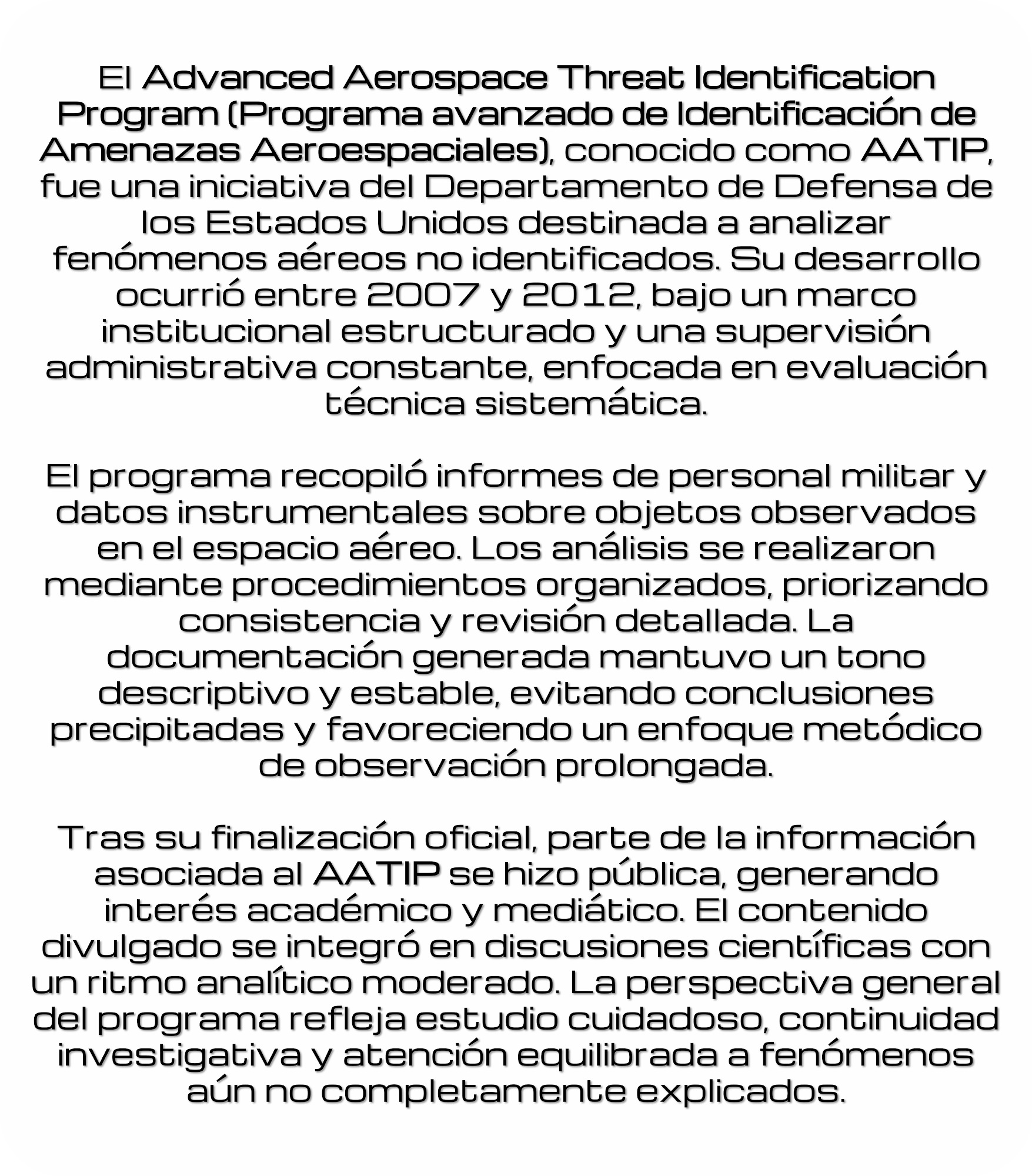 El Advanced Aerospace Threat Identification Program (Programa avanzado de Identificación de Amenazas Aeroespaciales), conocido como AATIP, fue una iniciativa del Departamento de Defensa de los Estados Unidos destinada a analizar fenómenos aéreos no identificados. Su desarrollo ocurrió entre 2007 y 2012, bajo un marco institucional estructurado y una supervisión administrativa constante, enfocada en evaluación técnica sistemática.

El programa recopiló informes de personal militar y datos instrumentales sobre objetos observados en el espacio aéreo. Los análisis se realizaron mediante procedimientos organizados, priorizando consistencia y revisión detallada. La documentación generada mantuvo un tono descriptivo y estable, evitando conclusiones precipitadas y favoreciendo un enfoque metódico de observación prolongada.

Tras su finalización oficial, parte de la información asociada al AATIP se hizo pública, generando interés académico y mediático. El contenido divulgado se integró en discusiones científicas con un ritmo analítico moderado. La perspectiva general del programa refleja estudio cuidadoso, continuidad investigativa y atención equilibrada a fenómenos aún no completamente explicados.